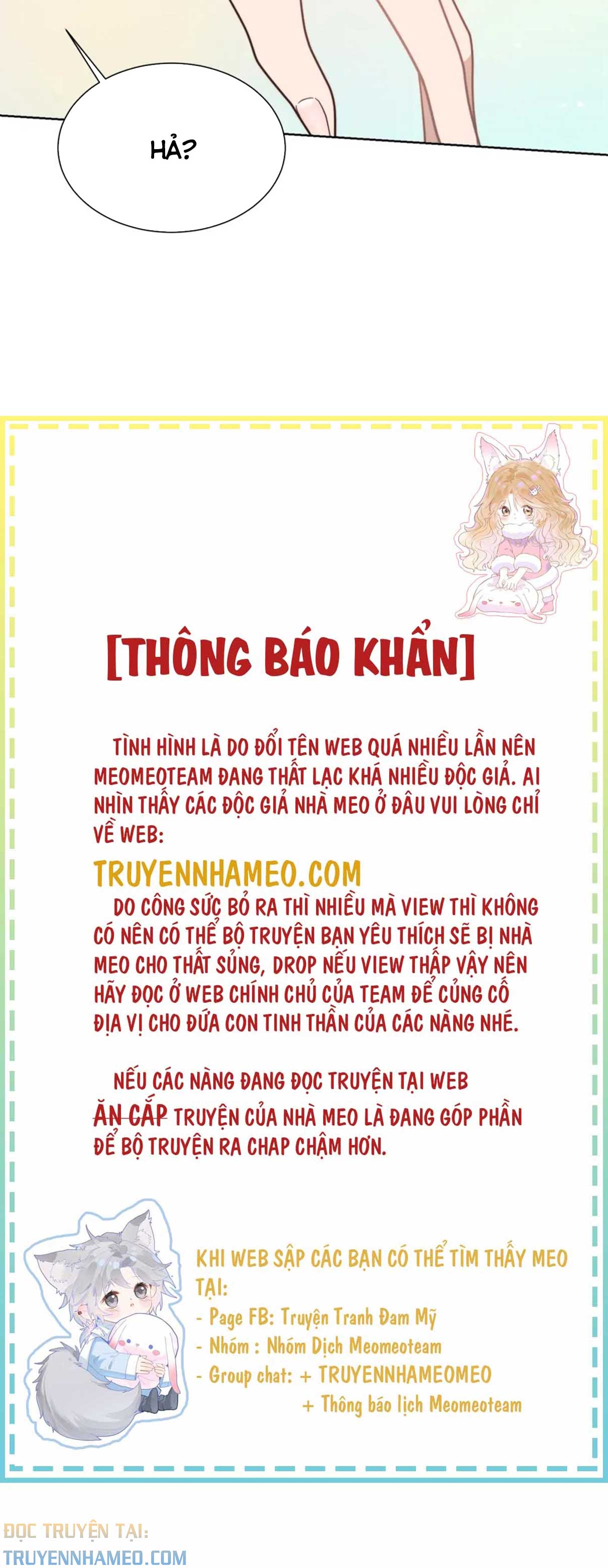 HẢ?

[THÔNG BÁO KHẨN]

TÌNH HÌNH LÀ DO ĐỔI TÊN WEB QUÁ NHIỀU LẦN NÊN MEOMEOTEAM ĐANG THẤT LẠC KHÁ NHIỀU ĐỘC GIẢ. AI NHÌN THẤY CÁC ĐỘC GIẢ NHÀ MEO Ở ĐÂU VUI LÒNG CHỈ VỀ WEB:

TRUYENNHAMEO.COM

DO CÔNG SỨC BỎ RA THÌ NHIỀU MÀ VIEW THÌ KHÔNG CÓ NÊN CÓ THỂ BỘ TRUYỆN BẠN YÊU THÍCH SẼ BỊ NHÀ MEO CHO THẤT SỦNG, DROP NẾU VIEW THẤP VẬY NÊN HÃY ĐỌC Ở WEB CHÍNH CHỦ CỦA TEAM ĐỂ CỦNG CỐ ĐỊA VỊ CHO ĐỨA CON TINH THẦN CỦA CÁC NÀNG NHÉ.

NẾU CÁC NÀNG ĐANG ĐỌC TRUYỆN TẠI WEB ĂN CẮP TRUYỆN CỦA NHÀ MEO LÀ ĐANG GÓP PHẦN ĐỂ BỘ TRUYỆN RA CHAP CHẬM HƠN.

KHI WEB SẬP CÁC BẠN CÓ THỂ TÌM THẤY MEO TẠI:
- Page FB: Truyện Tranh Đam Mỹ
- Nhóm : Nhóm Dịch Meomeoteam
- Group chat: + TRUYENNHAMEOMEO
+ Thông báo lịch Meomeoteam

ĐỌC TRUYỆN TẠI:
TRUYENNHAMEO.COM